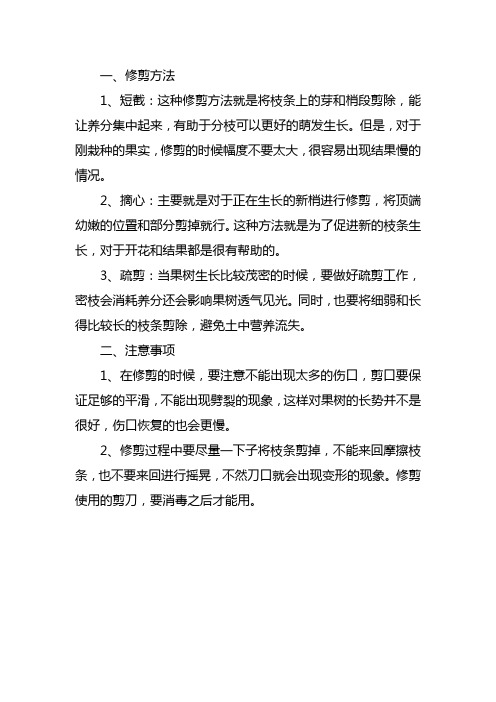 一、修剪方法

1、短截：这种修剪方法就是将枝条上的芽和梢段剪除，能让养分集中起来，有助于分枝可以更好的萌发生长。但是，对于刚栽种的果实，修剪的时候幅度不要太大，很容易出现结果慢的情况。

2、摘心：主要就是对于正在生长的新梢进行修剪，将顶端幼嫩的位置和部分剪掉就行。这种方法就是为了促进新的枝条生长，对于开花和结果都是很有帮助的。

3、疏剪：当果树生长比较茂密的时候，要做好疏剪工作，密枝会消耗养分还会影响果树透气见光。同时，也要将细弱和长得比较长的枝条剪除，避免土中营养流失。

二、注意事项

1、在修剪的时候，要注意不能出现太多的伤口，剪口要保证足够的平滑，不能出现劈裂的现象，这样对果树的长势并不是很好，伤口恢复的也会更慢。

2、修剪过程中要尽量一下子将枝条剪掉，不能来回摩擦枝条，也不要来回进行摇晃，不然刀口就会出现变形的现象。修剪使用的剪刀，要消毒之后才能用。